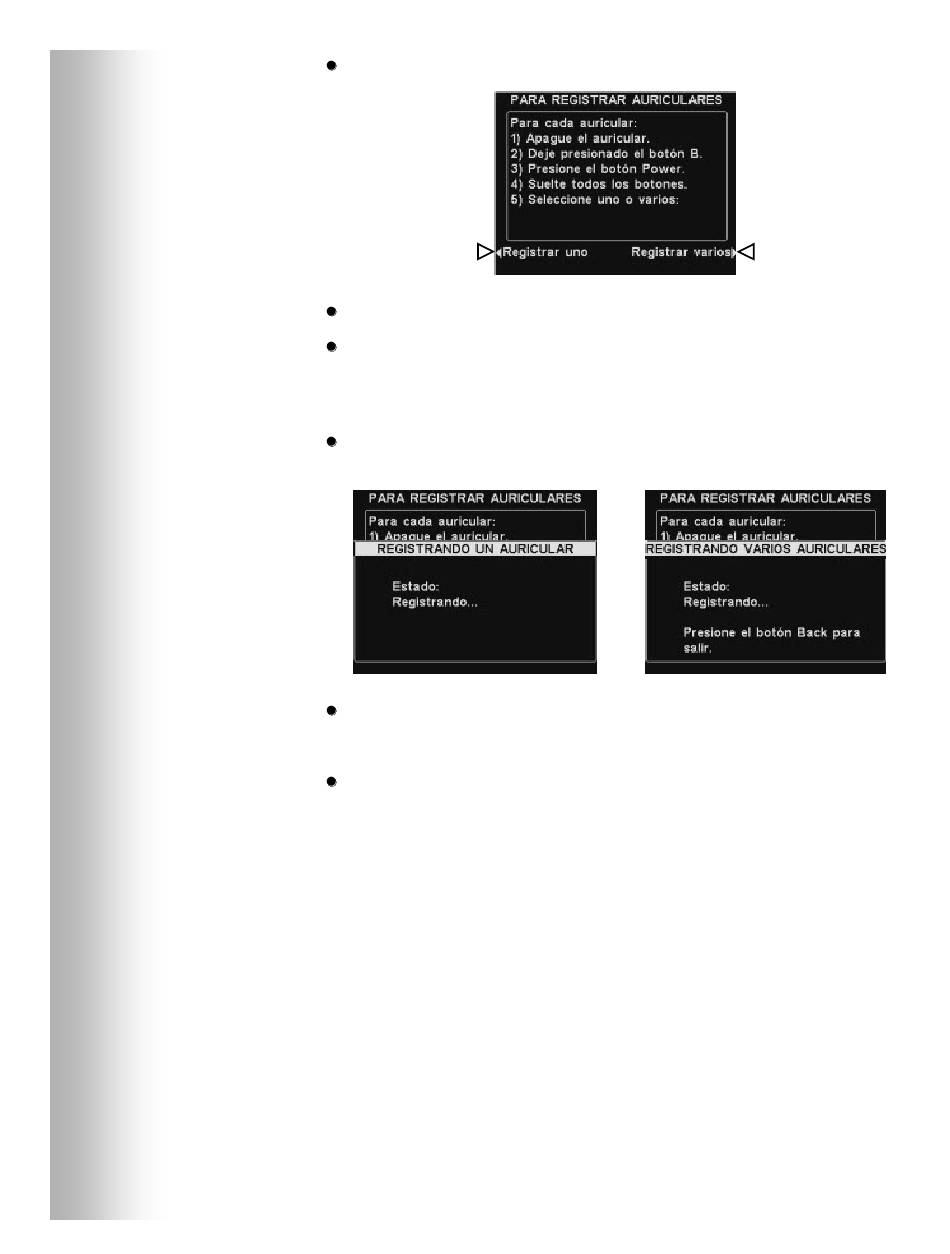 •

PARA REGISTRAR AURICULARES

Para cada auricular:
1) Apague el auricular.
2) Deje presionado el botón B.
3) Presione el botón Power.
4) Suelte todos los botones.
5) Seleccione uno o varios:

Registrar uno
Registrar varios

•

•

•

PARA REGISTRAR AURICULARES

Para cada auricular:
1) Apague el auricular.

REGISTRANDO UN AURICULAR

Estado:
Registrando...

PARA REGISTRAR AURICULARES

Para cada auricular:
1) Apague el auricular.

REGISTRANDO VARIOS AURICULARES

Estado:
Registrando...

Presione el botón Back para salir.

•

•